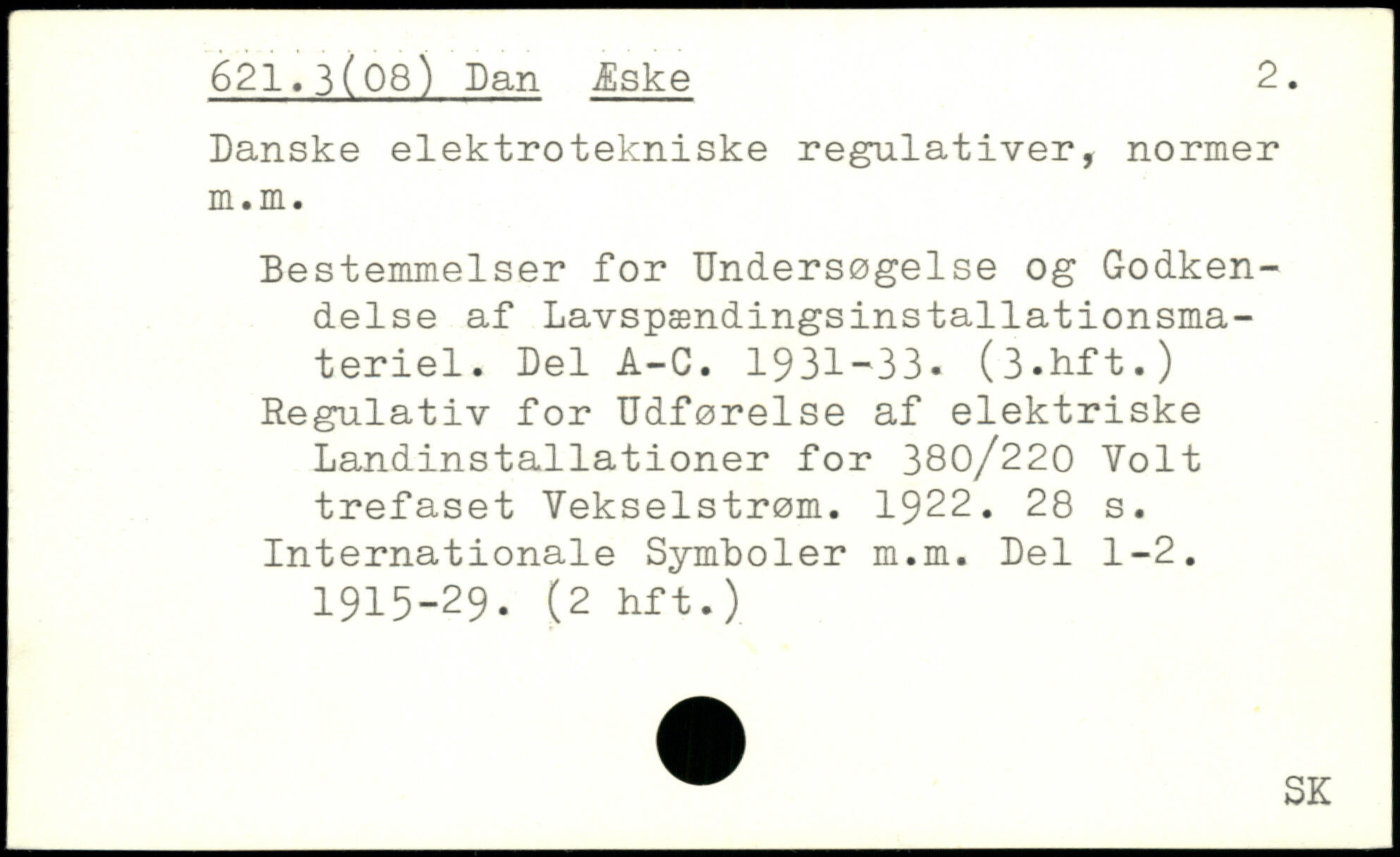 621.3(08) Dan Æske 2.

Danske elektrotekniske regulativer, normer m.m.

Bestemmelser for Undersøgelse og Godkendelse af Lavspændingsinstallationsmateriel. Del A-C. 1931-33. (3.hft.)

Regulativ for Udførelse af elektriske Landinstallationer for 380/220 Volt trefaset Vekselstrøm. 1922. 28 s.

Internationale Symboler m.m. Del 1-2. 1915-29. (2 hft.)

SK